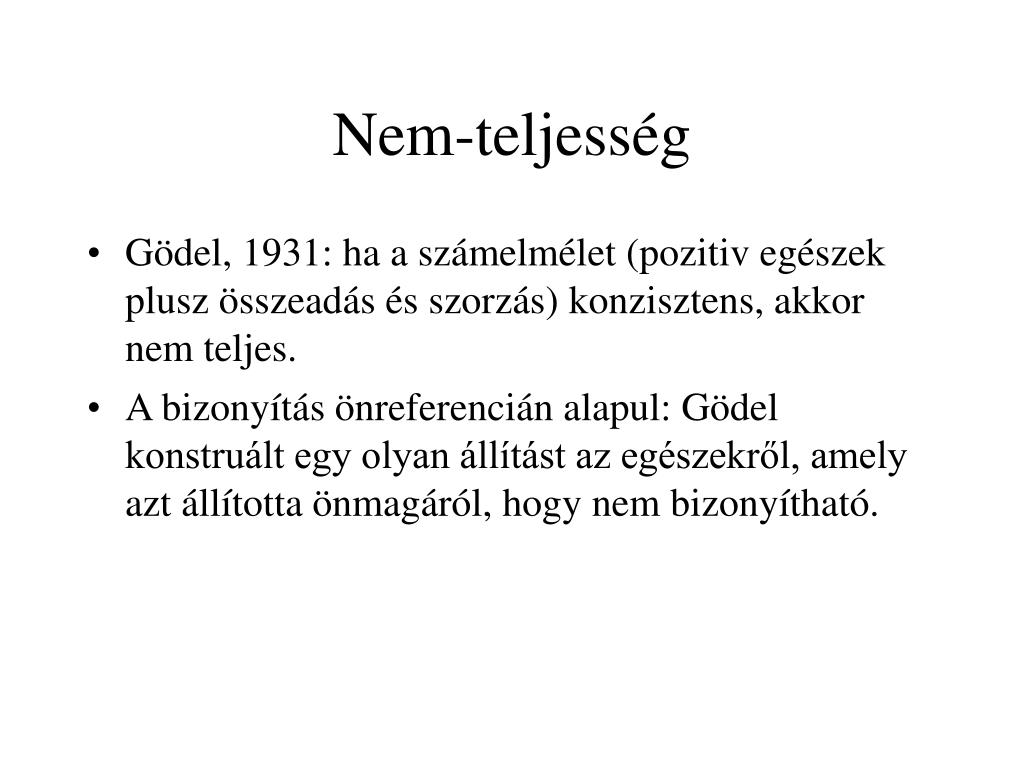 Nem-teljesség

• Gödel, 1931: ha a számelmélet (pozitiv egészek plusz összeadás és szorzás) konzisztens, akkor nem teljes.
• A bizonyítás önreferencián alapul: Gödel konstruált egy olyan állítást az egészekről, amely azt állította önmagáról, hogy nem bizonyítható.